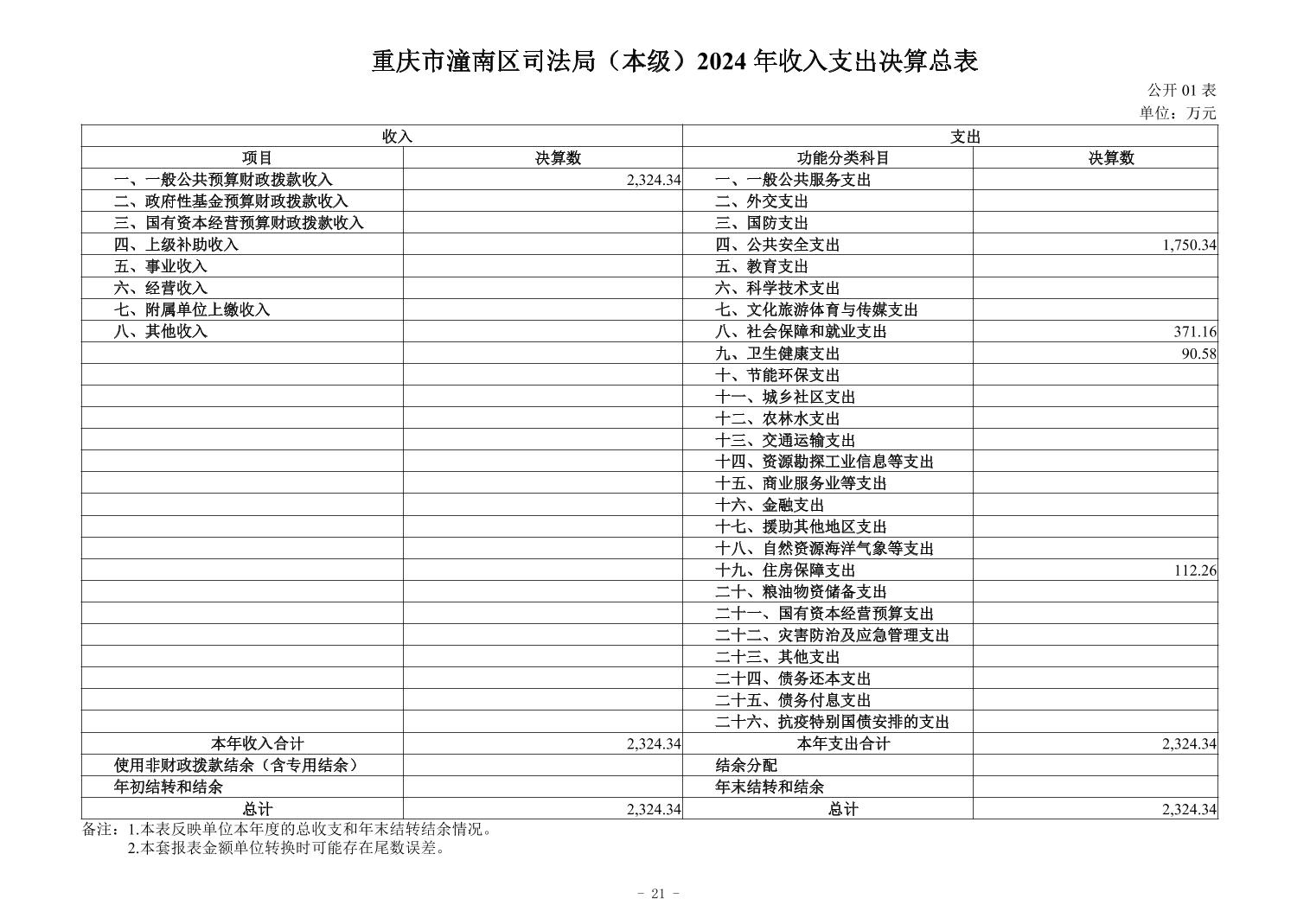 重庆市潼南区司法局（本级）2024 年收入支出决算总表

公开 01 表
单位：万元

| 收入 | | 支出 | |
|---|---|---|---|
| 项目 | 决算数 | 功能分类科目 | 决算数 |
| 一、一般公共预算财政拨款收入 | 2,324.34 | 一、一般公共服务支出 | |
| 二、政府性基金预算财政拨款收入 | | 二、外交支出 | |
| 三、国有资本经营预算财政拨款收入 | | 三、国防支出 | |
| 四、上级补助收入 | | 四、公共安全支出 | 1,750.34 |
| 五、事业收入 | | 五、教育支出 | |
| 六、经营收入 | | 六、科学技术支出 | |
| 七、附属单位上缴收入 | | 七、文化旅游体育与传媒支出 | |
| 八、其他收入 | | 八、社会保障和就业支出 | 371.16 |
| | | 九、卫生健康支出 | 90.58 |
| | | 十、节能环保支出 | |
| | | 十一、城乡社区支出 | |
| | | 十二、农林水支出 | |
| | | 十三、交通运输支出 | |
| | | 十四、资源勘探工业信息等支出 | |
| | | 十五、商业服务业等支出 | |
| | | 十六、金融支出 | |
| | | 十七、援助其他地区支出 | |
| | | 十八、自然资源海洋气象等支出 | |
| | | 十九、住房保障支出 | 112.26 |
| | | 二十、粮油物资储备支出 | |
| | | 二十一、国有资本经营预算支出 | |
| | | 二十二、灾害防治及应急管理支出 | |
| | | 二十三、其他支出 | |
| | | 二十四、债务还本支出 | |
| | | 二十五、债务付息支出 | |
| | | 二十六、抗疫特别国债安排的支出 | |
| 本年收入合计 | 2,324.34 | 本年支出合计 | 2,324.34 |
| 使用非财政拨款结余（含专用结余） | | 结余分配 | |
| 年初结转和结余 | | 年末结转和结余 | |
| 总计 | 2,324.34 | 总计 | 2,324.34 |

备注：1.本表反映单位本年度的总收支和年末结转结余情况。
2.本套报表金额单位转换时可能存在尾数误差。

- 21 -